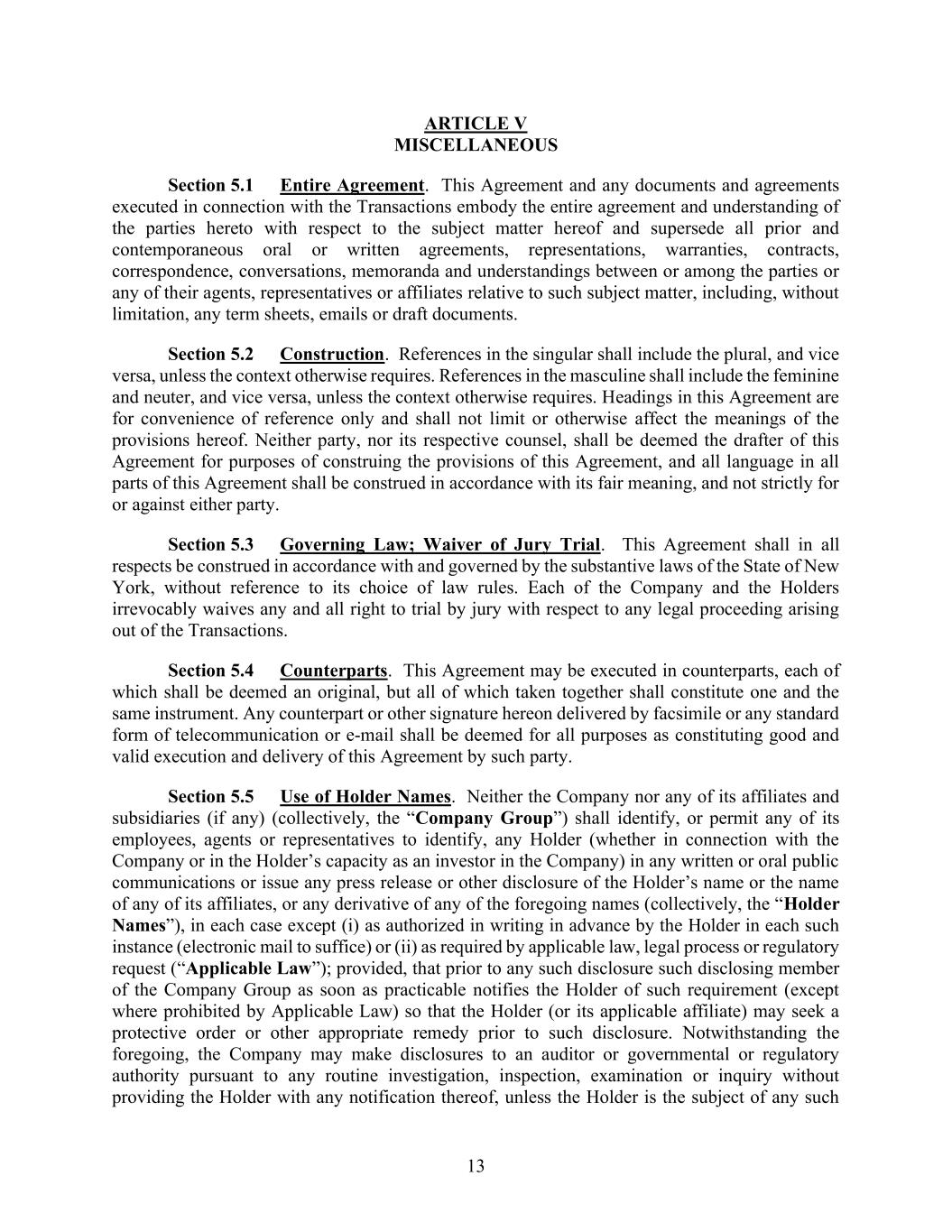 ARTICLE V
MISCELLANEOUS

Section 5.1 Entire Agreement. This Agreement and any documents and agreements executed in connection with the Transactions embody the entire agreement and understanding of the parties hereto with respect to the subject matter hereof and supersede all prior and contemporaneous oral or written agreements, representations, warranties, contracts, correspondence, conversations, memoranda and understandings between or among the parties or any of their agents, representatives or affiliates relative to such subject matter, including, without limitation, any term sheets, emails or draft documents.

Section 5.2 Construction. References in the singular shall include the plural, and vice versa, unless the context otherwise requires. References in the masculine shall include the feminine and neuter, and vice versa, unless the context otherwise requires. Headings in this Agreement are for convenience of reference only and shall not limit or otherwise affect the meanings of the provisions hereof. Neither party, nor its respective counsel, shall be deemed the drafter of this Agreement for purposes of construing the provisions of this Agreement, and all language in all parts of this Agreement shall be construed in accordance with its fair meaning, and not strictly for or against either party.

Section 5.3 Governing Law; Waiver of Jury Trial. This Agreement shall in all respects be construed in accordance with and governed by the substantive laws of the State of New York, without reference to its choice of law rules. Each of the Company and the Holders irrevocably waives any and all right to trial by jury with respect to any legal proceeding arising out of the Transactions.

Section 5.4 Counterparts. This Agreement may be executed in counterparts, each of which shall be deemed an original, but all of which taken together shall constitute one and the same instrument. Any counterpart or other signature hereon delivered by facsimile or any standard form of telecommunication or e-mail shall be deemed for all purposes as constituting good and valid execution and delivery of this Agreement by such party.

Section 5.5 Use of Holder Names. Neither the Company nor any of its affiliates and subsidiaries (if any) (collectively, the “Company Group”) shall identify, or permit any of its employees, agents or representatives to identify, any Holder (whether in connection with the Company or in the Holder’s capacity as an investor in the Company) in any written or oral public communications or issue any press release or other disclosure of the Holder’s name or the name of any of its affiliates, or any derivative of any of the foregoing names (collectively, the “Holder Names”), in each case except (i) as authorized in writing in advance by the Holder in each such instance (electronic mail to suffice) or (ii) as required by applicable law, legal process or regulatory request (“Applicable Law”); provided, that prior to any such disclosure such disclosing member of the Company Group as soon as practicable notifies the Holder of such requirement (except where prohibited by Applicable Law) so that the Holder (or its applicable affiliate) may seek a protective order or other appropriate remedy prior to such disclosure. Notwithstanding the foregoing, the Company may make disclosures to an auditor or governmental or regulatory authority pursuant to any routine investigation, inspection, examination or inquiry without providing the Holder with any notification thereof, unless the Holder is the subject of any such

13